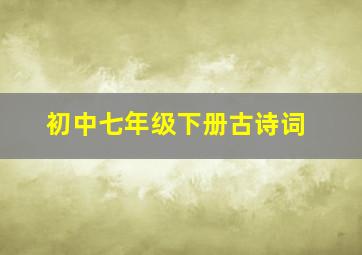 初中七年级下册古诗词